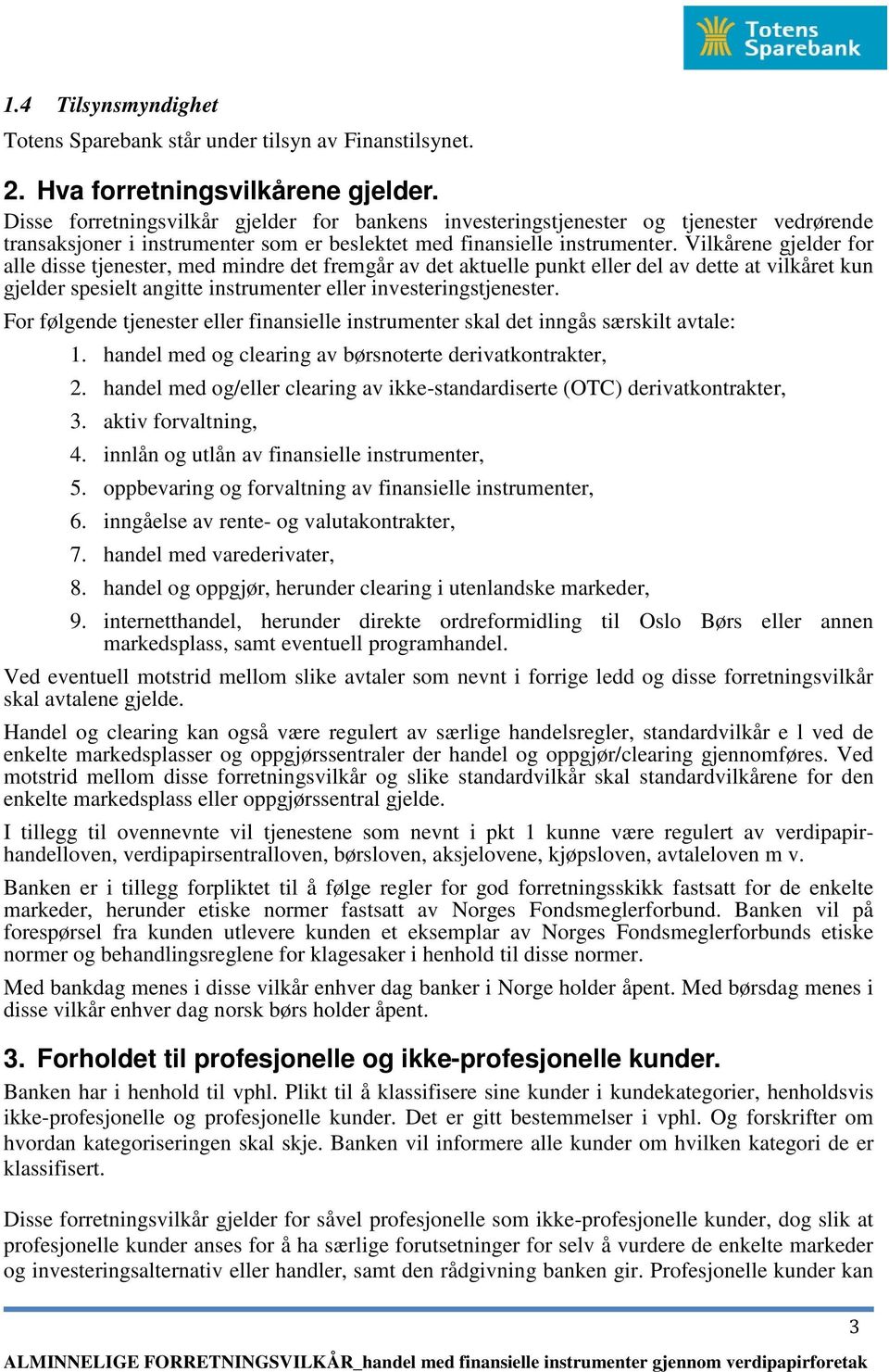 Totens Sparebank

1.4 Tilsynsmyndighet

Totens Sparebank står under tilsyn av Finanstilsynet.

2. Hva forretningsvilkårene gjelder.

Disse forretningsvilkår gjelder for bankens investeringstjenester og tjenester vedrørende transaksjoner i instrumenter som er beslektet med finansielle instrumenter. Vilkårene gjelder for alle disse tjenester, med mindre det fremgår av det aktuelle punkt eller del av dette at vilkåret kun gjelder spesielt angitte instrumenter eller investeringstjenester.

For følgende tjenester eller finansielle instrumenter skal det inngås særskilt avtale:

1. handel med og clearing av børsnoterte derivatkontrakter,
2. handel med og/eller clearing av ikke-standardiserte (OTC) derivatkontrakter,
3. aktiv forvaltning,
4. innlån og utlån av finansielle instrumenter,
5. oppbevaring og forvaltning av finansielle instrumenter,
6. inngåelse av rente- og valutakontrakter,
7. handel med varederivater,
8. handel og oppgjør, herunder clearing i utenlandske markeder,
9. internetthandel, herunder direkte ordreformidling til Oslo Børs eller annen markedsplass, samt eventuell programhandel.

Ved eventuell motstrid mellom slike avtaler som nevnt i forrige ledd og disse forretningsvilkår skal avtalene gjelde.

Handel og clearing kan også være regulert av særlige handelsregler, standardvilkår e l ved de enkelte markedsplasser og oppgjørssentraler der handel og oppgjør/clearing gjennomføres. Ved motstrid mellom disse forretningsvilkår og slike standardvilkår skal standardvilkårene for den enkelte markedsplass eller oppgjørssentral gjelde.

I tillegg til ovennevnte vil tjenestene som nevnt i pkt 1 kunne være regulert av verdipapirhandelloven, verdipapirsentralloven, børsloven, aksjelovene, kjøpsloven, avtaleloven m v.

Banken er i tillegg forpliktet til å følge regler for god forretningsskikk fastsatt for de enkelte markeder, herunder etiske normer fastsatt av Norges Fondsmeglerforbund. Banken vil på forespørsel fra kunden utlevere kunden et eksemplar av Norges Fondsmeglerforbunds etiske normer og behandlingsreglene for klagesaker i henhold til disse normer.

Med bankdag menes i disse vilkår enhver dag banker i Norge holder åpent. Med børsdag menes i disse vilkår enhver dag norsk børs holder åpent.

3. Forholdet til profesjonelle og ikke-profesjonelle kunder.

Banken har i henhold til vphl. Plikt til å klassifisere sine kunder i kundekategorier, henholdsvis ikke-profesjonelle og profesjonelle kunder. Det er gitt bestemmelser i vphl. Og forskrifter om hvordan kategoriseringen skal skje. Banken vil informere alle kunder om hvilken kategori de er klassifisert.

Disse forretningsvilkår gjelder for såvel profesjonelle som ikke-profesjonelle kunder, dog slik at profesjonelle kunder anses for å ha særlige forutsetninger for selv å vurdere de enkelte markeder og investeringsalternativ eller handler, samt den rådgivning banken gir. Profesjonelle kunder kan

3

ALMINNELIGE FORRETNINGSVILKÅR_handel med finansielle instrumenter gjennom verdipapirforetak